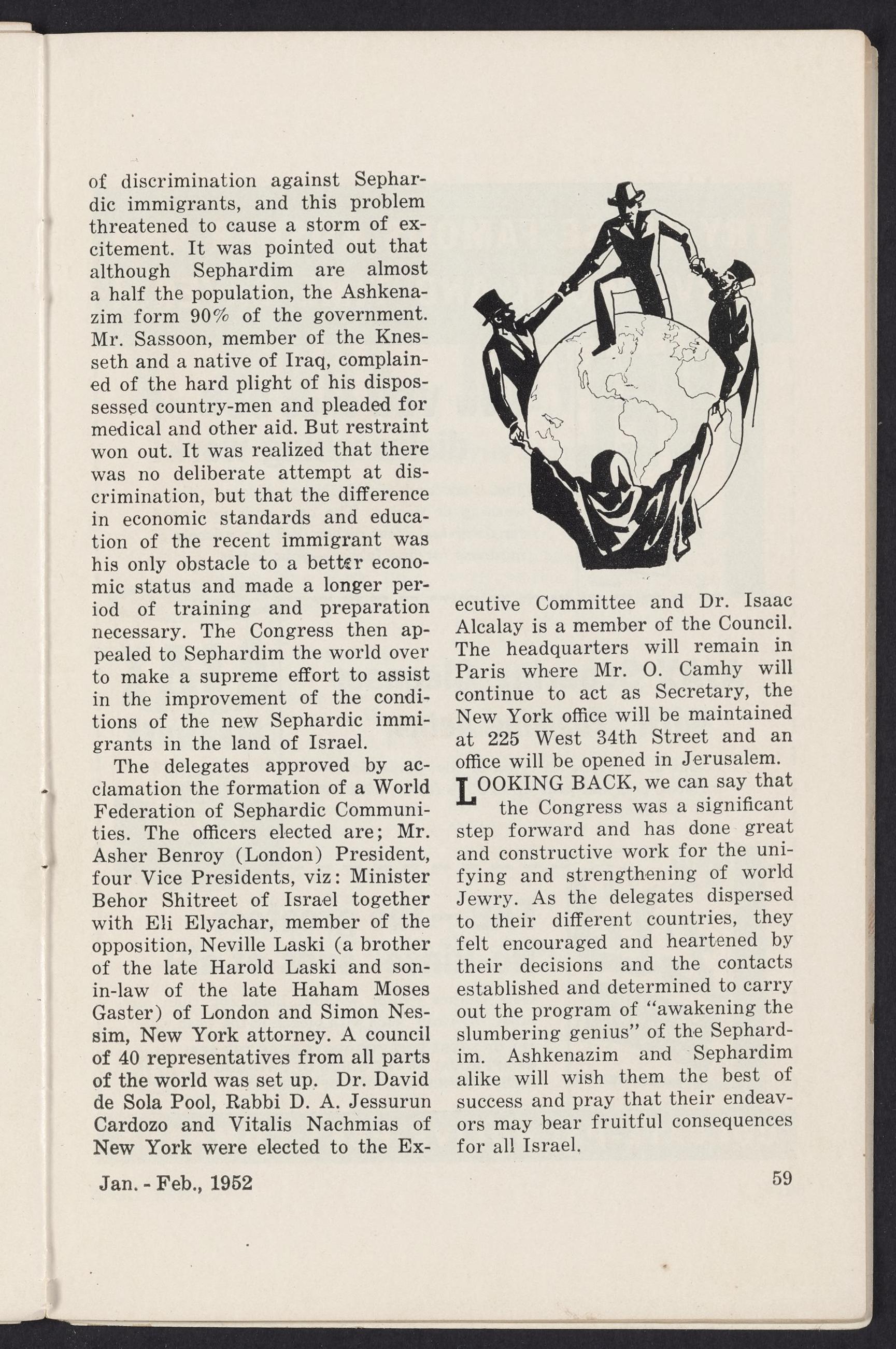 of discrimination against Sephardic immigrants, and this problem threatened to cause a storm of excitement. It was pointed out that although Sephardim are almost a half the population, the Ashkenazim form 90% of the government. Mr. Sassoon, member of the Knesseth and a native of Iraq, complained of the hard plight of his dispossessed country-men and pleaded for medical and other aid. But restraint won out. It was realized that there was no deliberate attempt at discrimination, but that the difference in economic standards and education of the recent immigrant was his only obstacle to a better economic status and made a longer period of training and preparation necessary. The Congress then appealed to Sephardim the world over to make a supreme effort to assist in the improvement of the conditions of the new Sephardic immigrants in the land of Israel.

The delegates approved by acclamation the formation of a World Federation of Sephardic Communities. The officers elected are; Mr. Asher Benroy (London) President, four Vice Presidents, viz: Minister Behor Shitreet of Israel together with Eli Elyachar, member of the opposition, Neville Laski (a brother of the late Harold Laski and son-in-law of the late Haham Moses Gaster) of London and Simon Nessim, New York attorney. A council of 40 representatives from all parts of the world was set up. Dr. David de Sola Pool, Rabbi D. A. Jessurun Cardozo and Vitalis Nachmias of New York were elected to the Executive Committee and Dr. Isaac Alcalay is a member of the Council. The headquarters will remain in Paris where Mr. O. Camhy will continue to act as Secretary, the New York office will be maintained at 225 West 34th Street and an office will be opened in Jerusalem.

LOOKING BACK, we can say that the Congress was a significant step forward and has done great and constructive work for the unifying and strengthening of world Jewry. As the delegates dispersed to their different countries, they felt encouraged and heartened by their decisions and the contacts established and determined to carry out the program of "awakening the slumbering genius" of the Sephardim. Ashkenazim and Sephardim alike will wish them the best of success and pray that their endeavors may bear fruitful consequences for all Israel.

Jan. - Feb., 1952

59